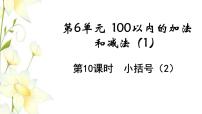 第6单元 100以内的加法和减法（1）

第10课时 小括号（2）